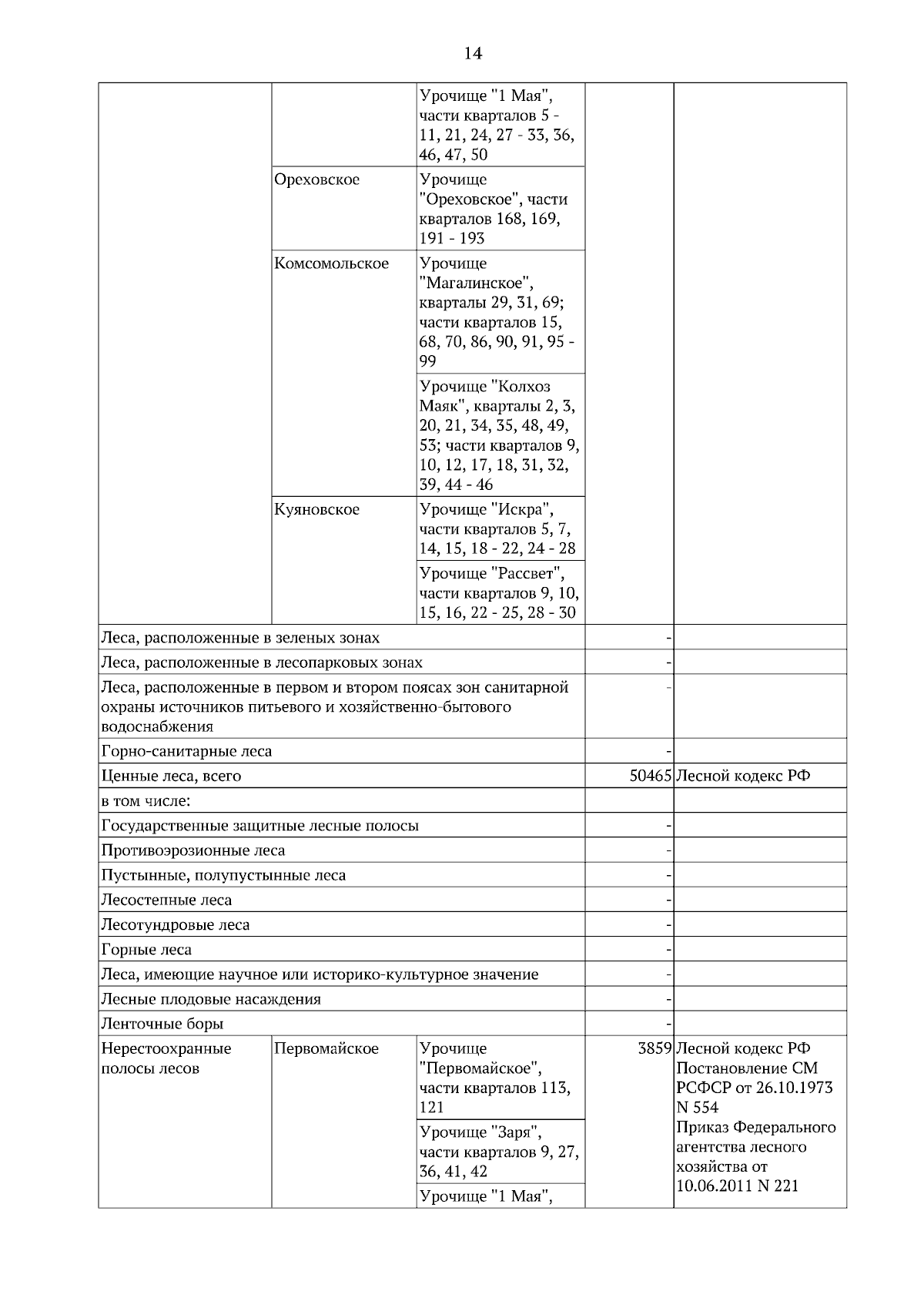 14

| | | | | |
|---|---|---|---|---|
| | | Урочище "1 Мая", части кварталов 5 - 11, 21, 24, 27 - 33, 36, 46, 47, 50 | | |
| | Ореховское | Урочище "Ореховское", части кварталов 168, 169, 191 - 193 | | |
| | Комсомольское | Урочище "Магалинское", кварталы 29, 31, 69; части кварталов 15, 68, 70, 86, 90, 91, 95 - 99 | | |
| | | Урочище "Колхоз Маяк", кварталы 2, 3, 20, 21, 34, 35, 48, 49, 53; части кварталов 9, 10, 12, 17, 18, 31, 32, 39, 44 - 46 | | |
| | Куяновское | Урочище "Искра", части кварталов 5, 7, 14, 15, 18 - 22, 24 - 28 | | |
| | | Урочище "Рассвет", части кварталов 9, 10, 15, 16, 22 - 25, 28 - 30 | | |
| Леса, расположенные в зеленых зонах | | | - | |
| Леса, расположенные в лесопарковых зонах | | | - | |
| Леса, расположенные в первом и втором поясах зон санитарной охраны источников питьевого и хозяйственно-бытового водоснабжения | | | - | |
| Горно-санитарные леса | | | - | |
| Ценные леса, всего | | | 50465 | Лесной кодекс РФ |
| в том числе: | | | | |
| Государственные защитные лесные полосы | | | - | |
| Противоэрозионные леса | | | - | |
| Пустынные, полупустынные леса | | | - | |
| Лесостепные леса | | | - | |
| Лесотундровые леса | | | - | |
| Горные леса | | | - | |
| Леса, имеющие научное или историко-культурное значение | | | - | |
| Лесные плодовые насаждения | | | - | |
| Ленточные боры | | | - | |
| Нерестоохранные полосы лесов | Первомайское | Урочище "Первомайское", части кварталов 113, 121 | 3859 | Лесной кодекс РФ Постановление СМ РСФСР от 26.10.1973 N 554 Приказ Федерального агентства лесного хозяйства от 10.06.2011 N 221 |
| | | Урочище "Заря", части кварталов 9, 27, 36, 41, 42 | | |
| | | Урочище "1 Мая", | | |